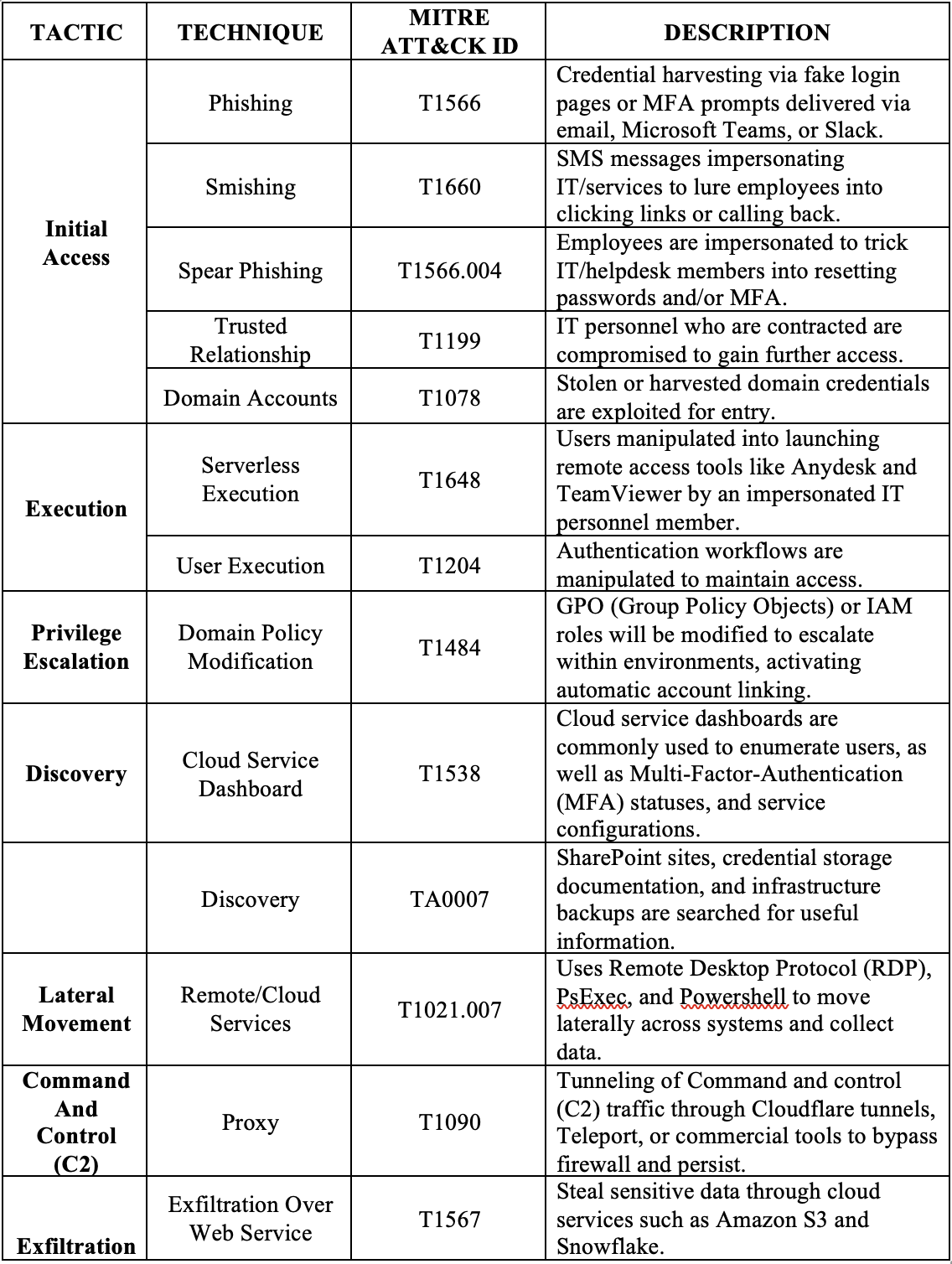 | TACTIC | TECHNIQUE | MITRE ATT&CK ID | DESCRIPTION |
|---|---|---|---|
| Initial Access | Phishing | T1566 | Credential harvesting via fake login pages or MFA prompts delivered via email, Microsoft Teams, or Slack. |
| | Smishing | T1660 | SMS messages impersonating IT/services to lure employees into clicking links or calling back. |
| | Spear Phishing | T1566.004 | Employees are impersonated to trick IT/helpdesk members into resetting passwords and/or MFA. |
| | Trusted Relationship | T1199 | IT personnel who are contracted are compromised to gain further access. |
| | Domain Accounts | T1078 | Stolen or harvested domain credentials are exploited for entry. |
| Execution | Serverless Execution | T1648 | Users manipulated into launching remote access tools like Anydesk and TeamViewer by an impersonated IT personnel member. |
| | User Execution | T1204 | Authentication workflows are manipulated to maintain access. |
| Privilege Escalation | Domain Policy Modification | T1484 | GPO (Group Policy Objects) or IAM roles will be modified to escalate within environments, activating automatic account linking. |
| Discovery | Cloud Service Dashboard | T1538 | Cloud service dashboards are commonly used to enumerate users, as well as Multi-Factor-Authentication (MFA) statuses, and service configurations. |
| | Discovery | TA0007 | SharePoint sites, credential storage documentation, and infrastructure backups are searched for useful information. |
| Lateral Movement | Remote/Cloud Services | T1021.007 | Uses Remote Desktop Protocol (RDP), PsExec, and Powershell to move laterally across systems and collect data. |
| Command And Control (C2) | Proxy | T1090 | Tunneling of Command and control (C2) traffic through Cloudflare tunnels, Teleport, or commercial tools to bypass firewall and persist. |
| Exfiltration | Exfiltration Over Web Service | T1567 | Steal sensitive data through cloud services such as Amazon S3 and Snowflake. |